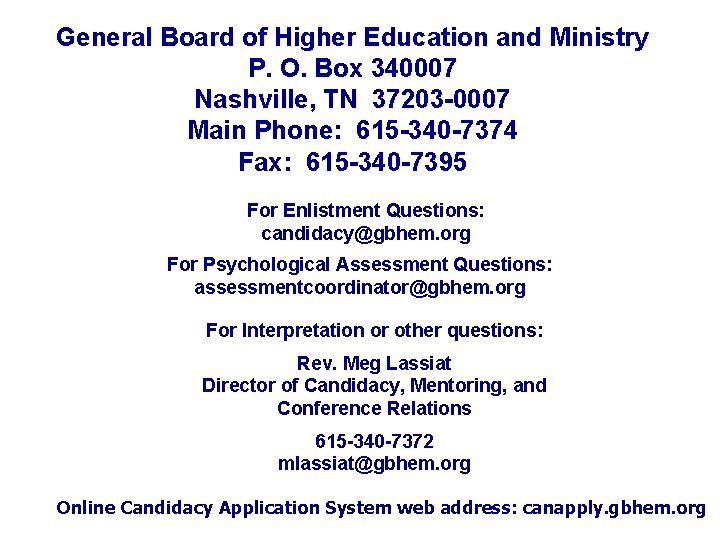 General Board of Higher Education and Ministry
P. O. Box 340007
Nashville, TN 37203-0007
Main Phone: 615-340-7374
Fax: 615-340-7395

For Enlistment Questions:
candidacy@gbhem.org

For Psychological Assessment Questions:
assessmentcoordinator@gbhem.org

For Interpretation or other questions:

Rev. Meg Lassiat
Director of Candidacy, Mentoring, and Conference Relations

615-340-7372
mlassiat@gbhem.org

Online Candidacy Application System web address: canapply.gbhem.org